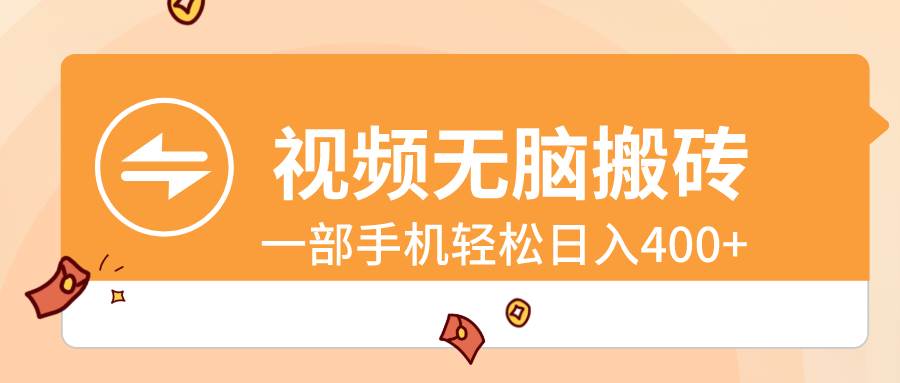 视频无脑搬砖

一部手机轻松日入400+